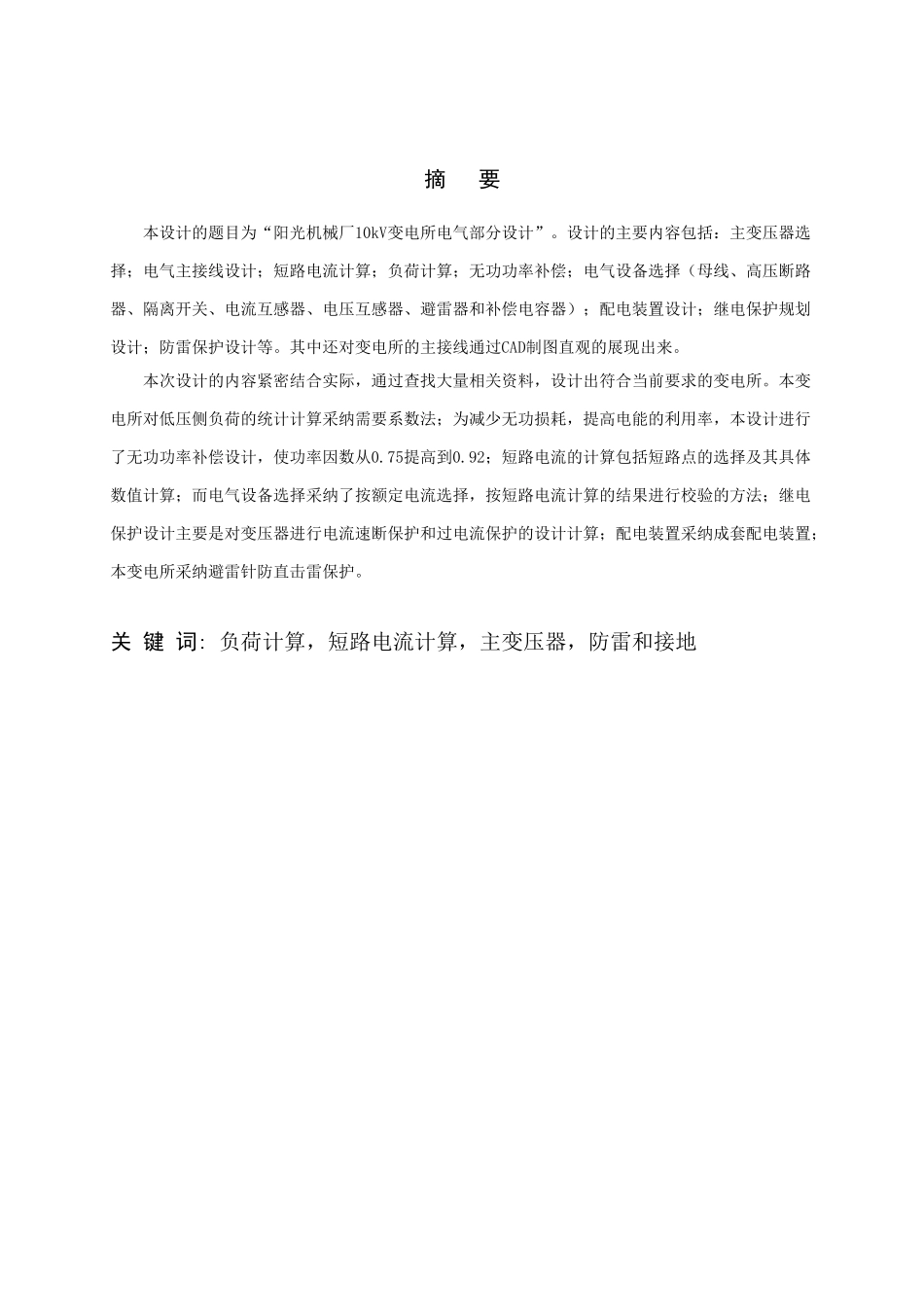 摘　要

本设计的题目为“阳光机械厂10kV变电所电气部分设计”。设计的主要内容包括：主变压器选择；电气主接线设计；短路电流计算；负荷计算；无功功率补偿；电气设备选择（母线、高压断路器、隔离开关、电流互感器、电压互感器、避雷器和补偿电容器）；配电装置设计；继电保护规划设计；防雷保护设计等。其中还对变电所的主接线通过CAD制图直观的展现出来。

本次设计的内容紧密结合实际，通过查找大量相关资料，设计出符合当前要求的变电所。本变电所对低压侧负荷的统计计算采纳需要系数法；为减少无功损耗，提高电能的利用率，本设计进行了无功功率补偿设计，使功率因数从0.75提高到0.92；短路电流的计算包括短路点的选择及其具体数值计算；而电气设备选择采纳了按额定电流选择，按短路电流计算的结果进行校验的方法；继电保护设计主要是对变压器进行电流速断保护和过电流保护的设计计算；配电装置采纳成套配电装置；本变电所采纳避雷针防直击雷保护。

关 键 词：负荷计算，短路电流计算，主变压器，防雷和接地